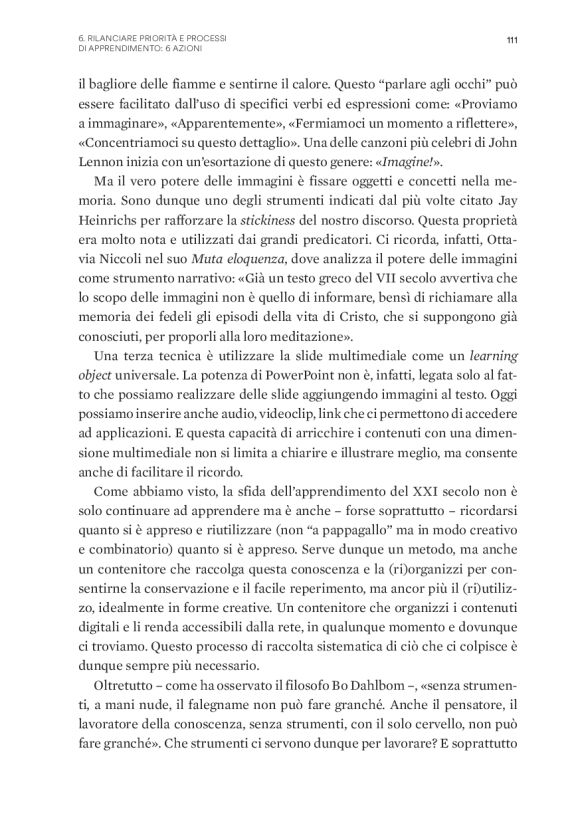 6. RILANCIARE PRIORITÀ E PROCESSI
DI APPRENDIMENTO: 6 AZIONI

111

il bagliore delle fiamme e sentirne il calore. Questo "parlare agli occhi" può essere facilitato dall'uso di specifici verbi ed espressioni come: «Proviamo a immaginare», «Apparentemente», «Fermiamoci un momento a riflettere», «Concentriamoci su questo dettaglio». Una delle canzoni più celebri di John Lennon inizia con un'esortazione di questo genere: «Imagine!».

Ma il vero potere delle immagini è fissare oggetti e concetti nella memoria. Sono dunque uno degli strumenti indicati dal più volte citato Jay Heinrichs per rafforzare la stickiness del nostro discorso. Questa proprietà era molto nota e utilizzati dai grandi predicatori. Ci ricorda, infatti, Ottavia Niccoli nel suo Muta eloquenza, dove analizza il potere delle immagini come strumento narrativo: «Già un testo greco del VII secolo avvertiva che lo scopo delle immagini non è quello di informare, bensì di richiamare alla memoria dei fedeli gli episodi della vita di Cristo, che si suppongono già conosciuti, per proporli alla loro meditazione».

Una terza tecnica è utilizzare la slide multimediale come un learning object universale. La potenza di PowerPoint non è, infatti, legata solo al fatto che possiamo realizzare delle slide aggiungendo immagini al testo. Oggi possiamo inserire anche audio, videoclip, link che ci permettono di accedere ad applicazioni. E questa capacità di arricchire i contenuti con una dimensione multimediale non si limita a chiarire e illustrare meglio, ma consente anche di facilitare il ricordo.

Come abbiamo visto, la sfida dell'apprendimento del XXI secolo non è solo continuare ad apprendere ma è anche – forse soprattutto – ricordarsi quanto si è appreso e riutilizzare (non "a pappagallo" ma in modo creativo e combinatorio) quanto si è appreso. Serve dunque un metodo, ma anche un contenitore che raccolga questa conoscenza e la (ri)organizzi per consentirne la conservazione e il facile reperimento, ma ancor più il (ri)utilizzo, idealmente in forme creative. Un contenitore che organizzi i contenuti digitali e li renda accessibili dalla rete, in qualunque momento e dovunque ci troviamo. Questo processo di raccolta sistematica di ciò che ci colpisce è dunque sempre più necessario.

Oltretutto – come ha osservato il filosofo Bo Dahlbom –, «senza strumenti, a mani nude, il falegname non può fare granché. Anche il pensatore, il lavoratore della conoscenza, senza strumenti, con il solo cervello, non può fare granché». Che strumenti ci servono dunque per lavorare? E soprattutto